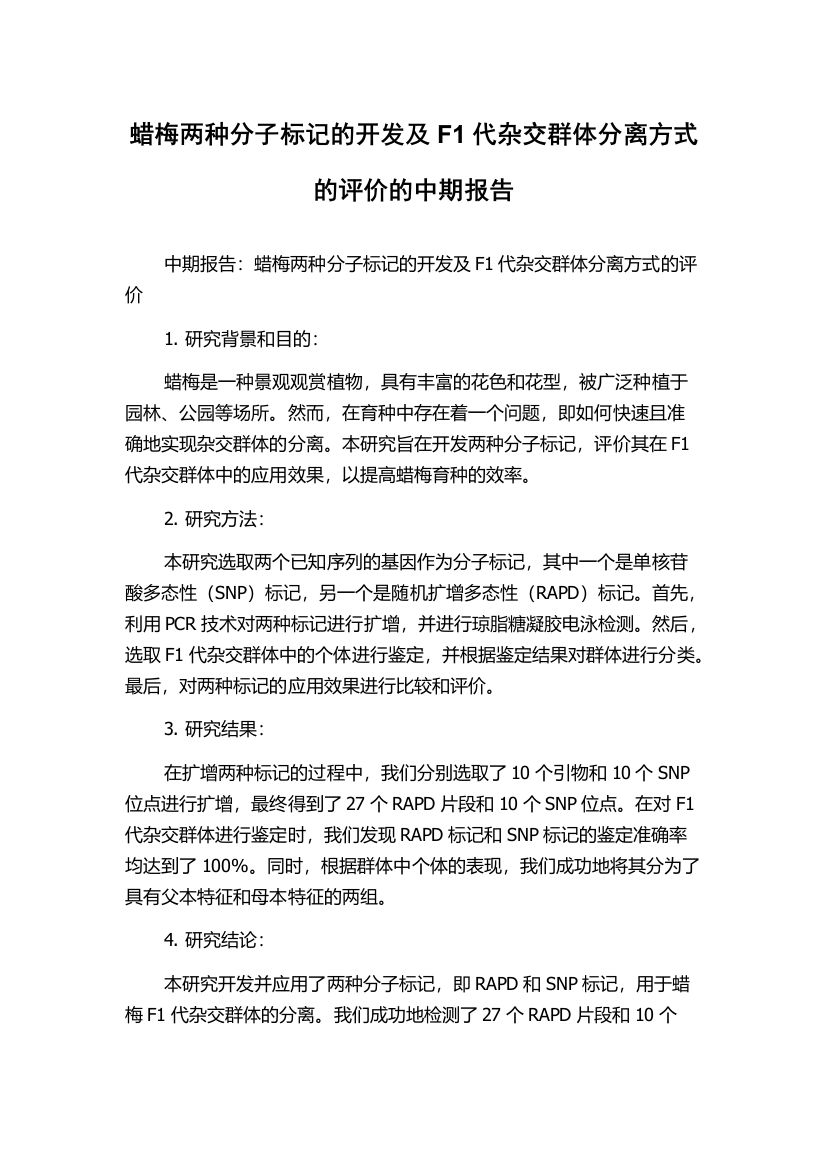 蜡梅两种分子标记的开发及 F1 代杂交群体分离方式的评价的中期报告

中期报告：蜡梅两种分子标记的开发及 F1 代杂交群体分离方式的评价

1. 研究背景和目的：

蜡梅是一种景观观赏植物，具有丰富的花色和花型，被广泛种植于园林、公园等场所。然而，在育种中存在着一个问题，即如何快速且准确地实现杂交群体的分离。本研究旨在开发两种分子标记，评价其在 F1 代杂交群体中的应用效果，以提高蜡梅育种的效率。

2. 研究方法：

本研究选取两个已知序列的基因作为分子标记，其中一个是单核苷酸多态性（SNP）标记，另一个是随机扩增多态性（RAPD）标记。首先，利用 PCR 技术对两种标记进行扩增，并进行琼脂糖凝胶电泳检测。然后，选取 F1 代杂交群体中的个体进行鉴定，并根据鉴定结果对群体进行分类。最后，对两种标记的应用效果进行比较和评价。

3. 研究结果：

在扩增两种标记的过程中，我们分别选取了 10 个引物和 10 个 SNP 位点进行扩增，最终得到了 27 个 RAPD 片段和 10 个 SNP 位点。在对 F1 代杂交群体进行鉴定时，我们发现 RAPD 标记和 SNP 标记的鉴定准确率均达到了 100%。同时，根据群体中个体的表现，我们成功地将其分为了具有父本特征和母本特征的两组。

4. 研究结论：

本研究开发并应用了两种分子标记，即 RAPD 和 SNP 标记，用于蜡梅 F1 代杂交群体的分离。我们成功地检测了 27 个 RAPD 片段和 10 个